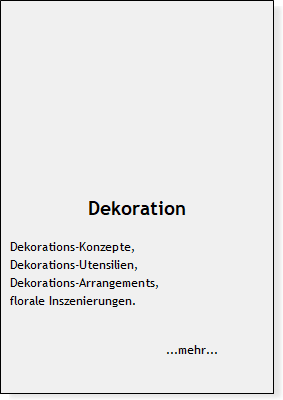 Dekoration

Dekorations-Konzepte, Dekorations-Utensilien, Dekorations-Arrangements, florale Inszenierungen.

...mehr...